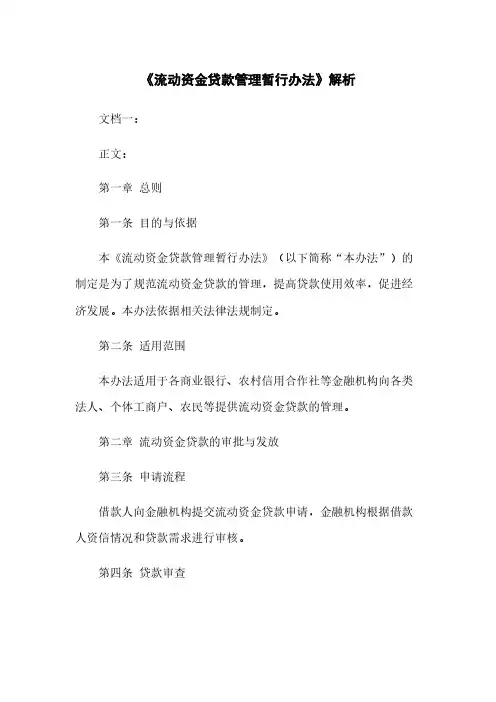 《流动资金贷款管理暂行办法》解析

文档一：

正文：

第一章 总则

第一条 目的与依据

本《流动资金贷款管理暂行办法》（以下简称“本办法”）的制定是为了规范流动资金贷款的管理，提高贷款使用效率，促进经济发展。本办法依据相关法律法规制定。

第二条 适用范围

本办法适用于各商业银行、农村信用合作社等金融机构向各类法人、个体工商户、农民等提供流动资金贷款的管理。

第二章 流动资金贷款的审批与发放

第三条 申请流程

借款人向金融机构提交流动资金贷款申请，金融机构根据借款人资信情况和贷款需求进行审核。

第四条 贷款审查